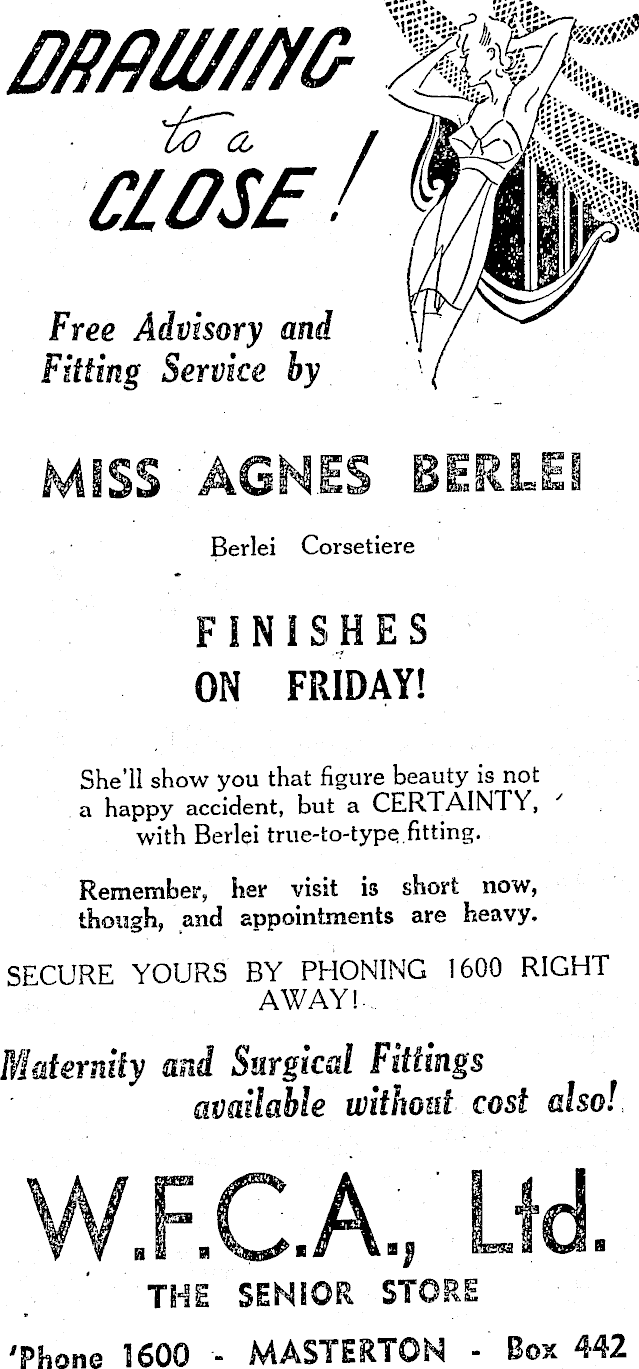 DRAWING to a CLOSE!

Free Advisory and Fitting Service by

MISS AGNES BERLEI

Berlei Corsetiere

FINISHES ON FRIDAY!

She'll show you that figure beauty is not a happy accident, but a CERTAINTY, with Berlei true-to-type fitting.

Remember, her visit is short now, though, and appointments are heavy.

SECURE YOURS BY PHONING 1600 RIGHT AWAY!

Maternity and Surgical Fittings available without cost also!

W.F.C.A., Ltd.

THE SENIOR STORE

'Phone 1600 - MASTERTON - Box 442